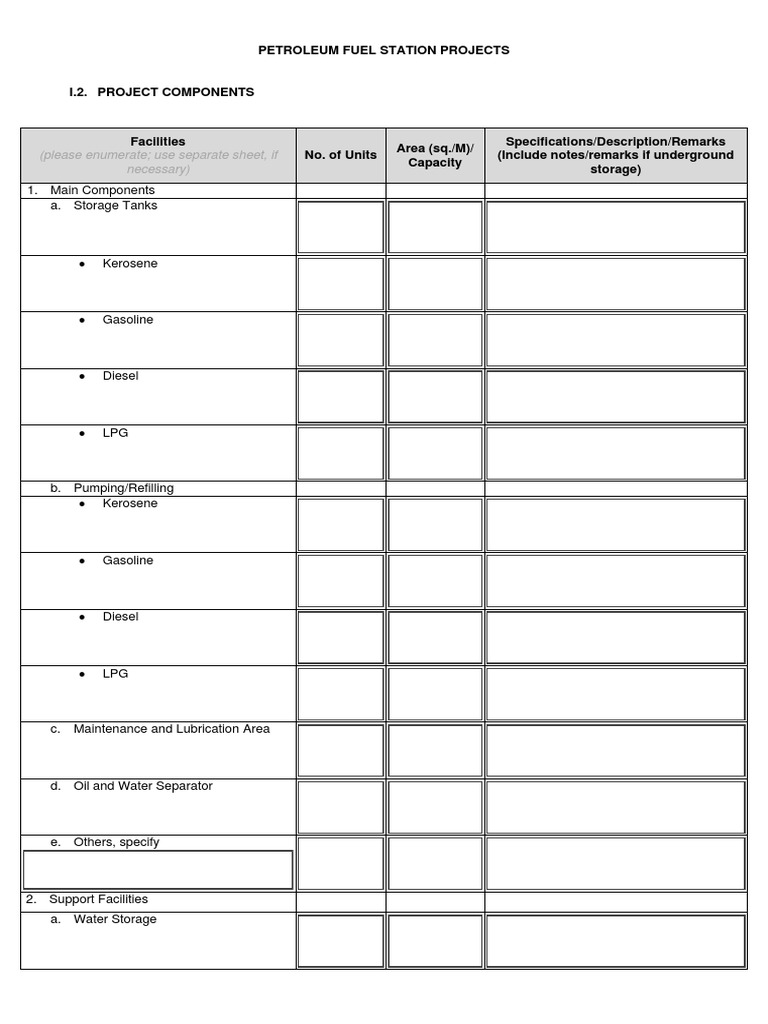 PETROLEUM FUEL STATION PROJECTS

I.2. PROJECT COMPONENTS

| Facilities (please enumerate; use separate sheet, if necessary) | No. of Units | Area (sq./M)/ Capacity | Specifications/Description/Remarks (include notes/remarks if underground storage) |
|---|---|---|---|
| 1. Main Components | | | |
| a. Storage Tanks | | | |
| • Kerosene | | | |
| • Gasoline | | | |
| • Diesel | | | |
| • LPG | | | |
| b. Pumping/Refilling | | | |
| • Kerosene | | | |
| • Gasoline | | | |
| • Diesel | | | |
| • LPG | | | |
| c. Maintenance and Lubrication Area | | | |
| d. Oil and Water Separator | | | |
| e. Others, specify | | | |
| 2. Support Facilities | | | |
| a. Water Storage | | | |